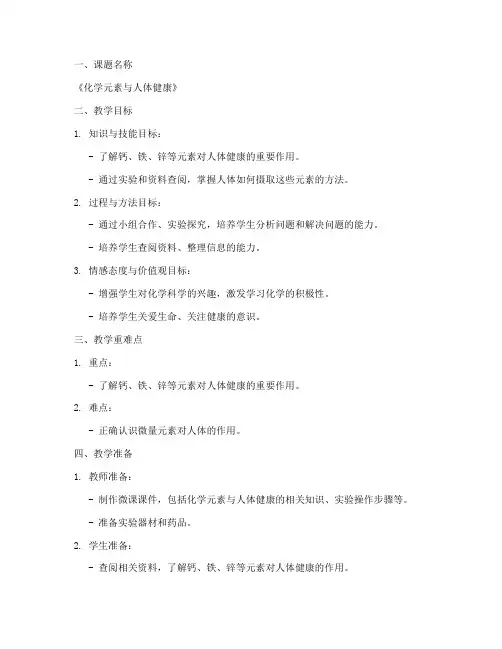 一、课题名称

《化学元素与人体健康》

二、教学目标

1. 知识与技能目标：

- 了解钙、铁、锌等元素对人体健康的重要作用。

- 通过实验和资料查阅，掌握人体如何摄取这些元素的方法。

2. 过程与方法目标：

- 通过小组合作、实验探究，培养学生分析问题和解决问题的能力。

- 培养学生查阅资料、整理信息的能力。

3. 情感态度与价值观目标：

- 增强学生对化学科学的兴趣，激发学习化学的积极性。

- 培养学生关爱生命、关注健康的意识。

三、教学重难点

1. 重点：

- 了解钙、铁、锌等元素对人体健康的重要作用。

2. 难点：

- 正确认识微量元素对人体的作用。

四、教学准备

1. 教师准备：

- 制作微课课件，包括化学元素与人体健康的相关知识、实验操作步骤等。

- 准备实验器材和药品。

2. 学生准备：

- 查阅相关资料，了解钙、铁、锌等元素对人体健康的作用。